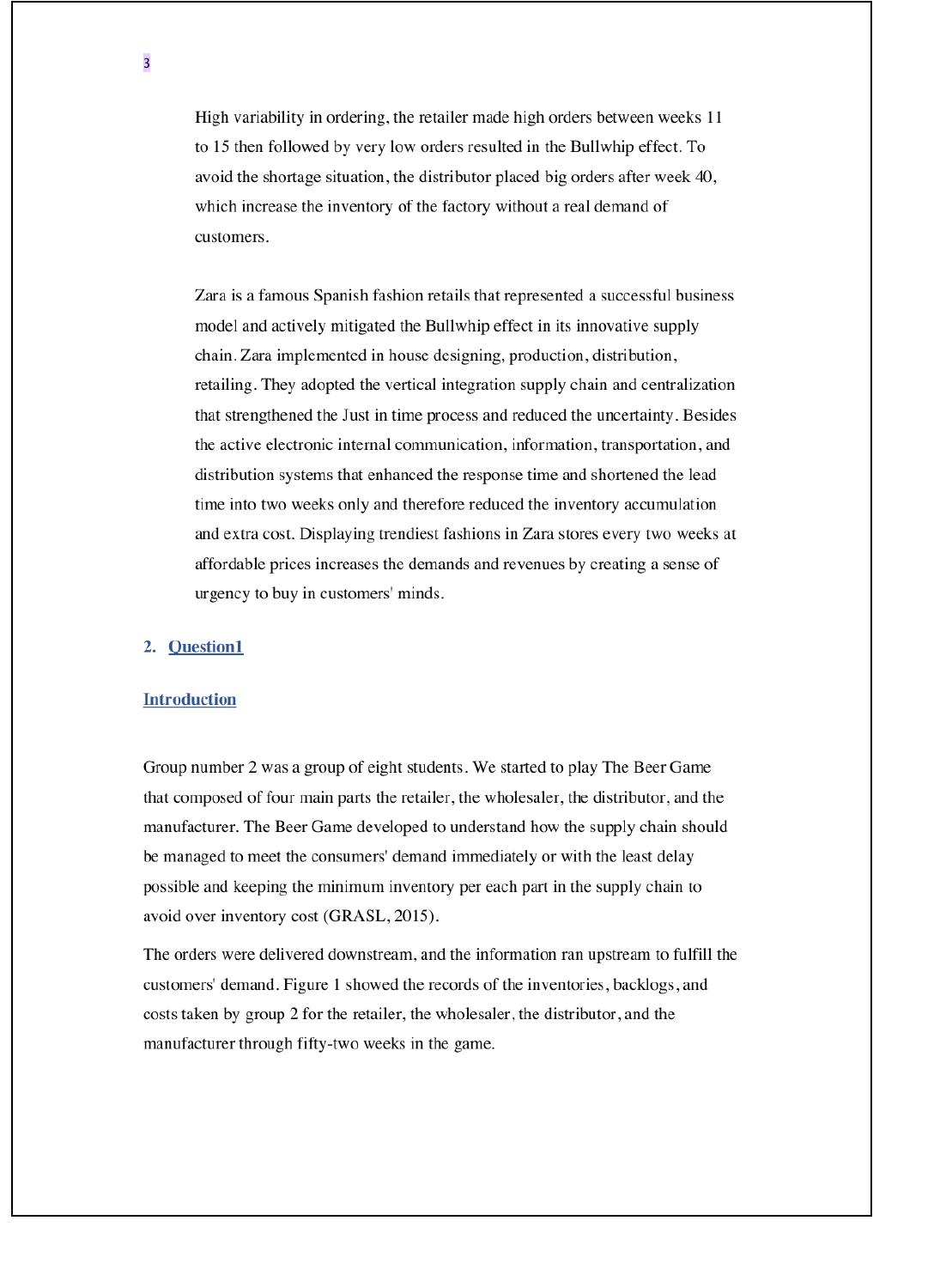 3

High variability in ordering, the retailer made high orders between weeks 11 to 15 then followed by very low orders resulted in the Bullwhip effect. To avoid the shortage situation, the distributor placed big orders after week 40, which increase the inventory of the factory without a real demand of customers.

Zara is a famous Spanish fashion retails that represented a successful business model and actively mitigated the Bullwhip effect in its innovative supply chain. Zara implemented in house designing, production, distribution, retailing. They adopted the vertical integration supply chain and centralization that strengthened the Just in time process and reduced the uncertainty. Besides the active electronic internal communication, information, transportation, and distribution systems that enhanced the response time and shortened the lead time into two weeks only and therefore reduced the inventory accumulation and extra cost. Displaying trendiest fashions in Zara stores every two weeks at affordable prices increases the demands and revenues by creating a sense of urgency to buy in customers' minds.

2. Question1

Introduction

Group number 2 was a group of eight students. We started to play The Beer Game that composed of four main parts the retailer, the wholesaler, the distributor, and the manufacturer. The Beer Game developed to understand how the supply chain should be managed to meet the consumers' demand immediately or with the least delay possible and keeping the minimum inventory per each part in the supply chain to avoid over inventory cost (GRASL, 2015).

The orders were delivered downstream, and the information ran upstream to fulfill the customers' demand. Figure 1 showed the records of the inventories, backlogs, and costs taken by group 2 for the retailer, the wholesaler, the distributor, and the manufacturer through fifty-two weeks in the game.